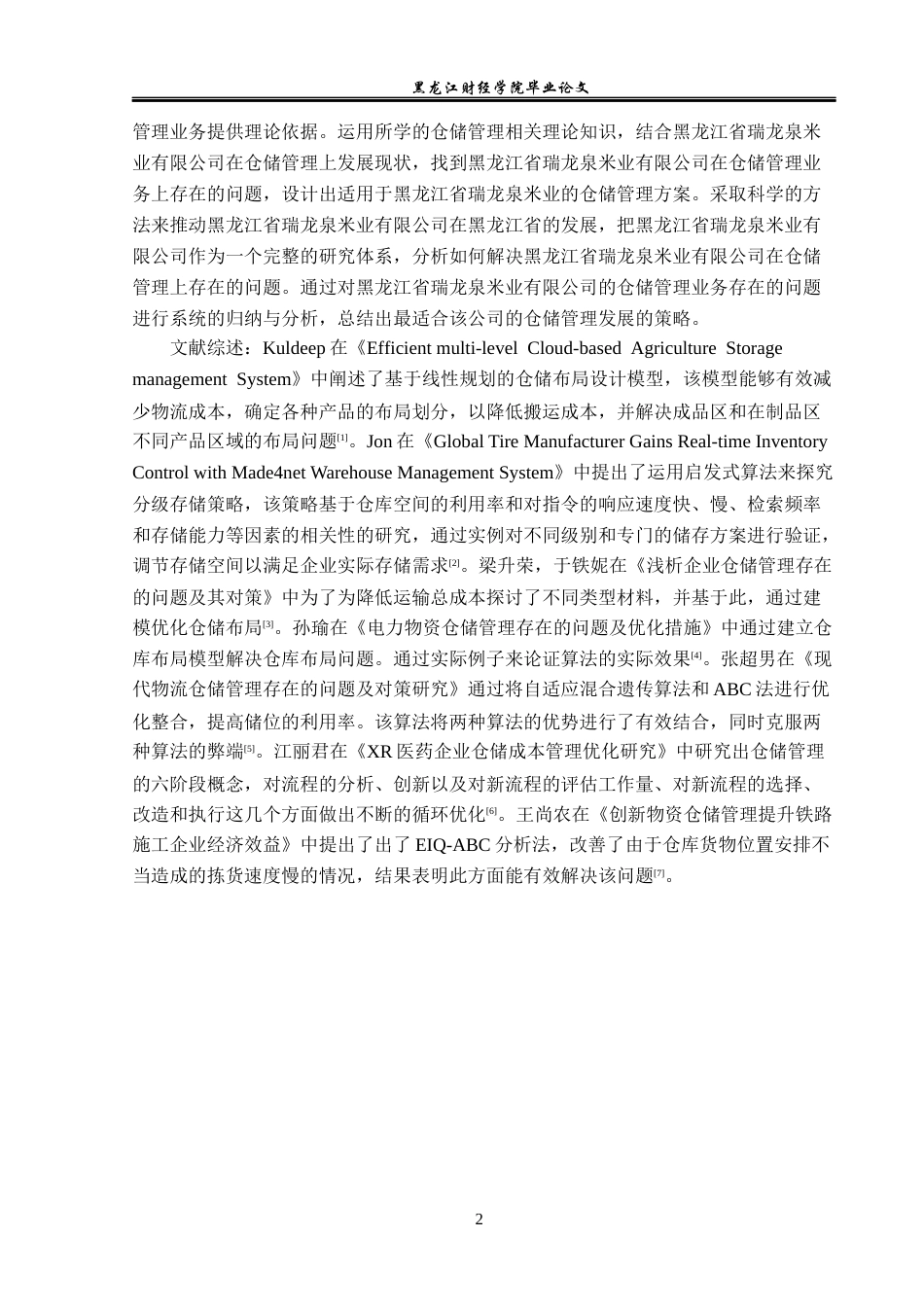 黑龙江财经学院毕业论文

管理业务提供理论依据。运用所学的仓储管理相关理论知识，结合黑龙江省瑞龙泉米业有限公司在仓储管理上发展现状，找到黑龙江省瑞龙泉米业有限公司在仓储管理业务上存在的问题，设计出适用于黑龙江省瑞龙泉米业的仓储管理方案。采取科学的方法来推动黑龙江省瑞龙泉米业有限公司在黑龙江省的发展，把黑龙江省瑞龙泉米业有限公司作为一个完整的研究体系，分析如何解决黑龙江省瑞龙泉米业有限公司在仓储管理上存在的问题。通过对黑龙江省瑞龙泉米业有限公司的仓储管理业务存在的问题进行系统的归纳与分析，总结出最适合该公司的仓储管理发展的策略。

文献综述：Kuldeep 在《Efficient multi-level Cloud-based Agriculture Storage management System》中阐述了基于线性规划的仓储布局设计模型，该模型能够有效减少物流成本，确定各种产品的布局划分，以降低搬运成本，并解决成品区和在制品区不同产品区域的布局问题[1]。Jon 在《Global Tire Manufacturer Gains Real-time Inventory Control with Made4net Warehouse Management System》中提出了运用启发式算法来探究分级存储策略，该策略基于仓库空间的利用率和对指令的响应速度快、慢、检索频率和存储能力等因素的相关性的研究，通过实例对不同级别和专门的储存方案进行验证，调节存储空间以满足企业实际存储需求[2]。梁升荣，于铁妮在《浅析企业仓储管理存在的问题及其对策》中为了为降低运输总成本探讨了不同类型材料，并基于此，通过建模优化仓储布局[3]。孙瑜在《电力物资仓储管理存在的问题及优化措施》中通过建立仓库布局模型解决仓库布局问题。通过实际例子来论证算法的实际效果[4]。张超男在《现代物流仓储管理存在的问题及对策研究》通过将自适应混合遗传算法和 ABC 法进行优化整合，提高储位的利用率。该算法将两种算法的优势进行了有效结合，同时克服两种算法的弊端[5]。江丽君在《XR 医药企业仓储成本管理优化研究》中研究出仓储管理的六阶段概念，对流程的分析、创新以及对新流程的评估工作量、对新流程的选择、改造和执行这几个方面做出不断的循环优化[6]。王尚农在《创新物资仓储管理提升铁路施工企业经济效益》中提出了出了 EIQ-ABC 分析法，改善了由于仓库货物位置安排不当造成的拣货速度慢的情况，结果表明此方面能有效解决该问题[7]。

2